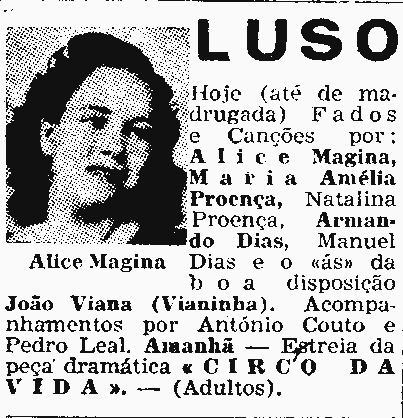 LUSO

Alice Magina

Hoje (até de madrugada) Fados e Canções por: Alice Magina, Maria Amélia Proença, Natalina Proença, Armando Dias, Manuel Dias e o «ás» da boa disposição João Viana (Vianinha). Acompanhamentos por António Couto e Pedro Leal. Amanhã — Estreia da peça dramática «CIRCO DA VIDA». — (Adultos).